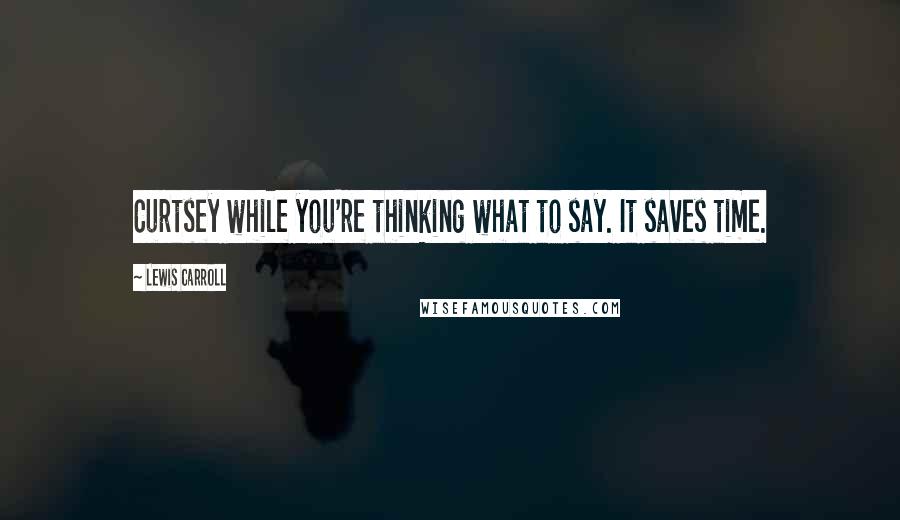 CURTSEY WHILE YOU'RE THINKING WHAT TO SAY. IT SAVES TIME.

~ LEWIS CARROLL

WISEFAMOUSQUOTES.COM